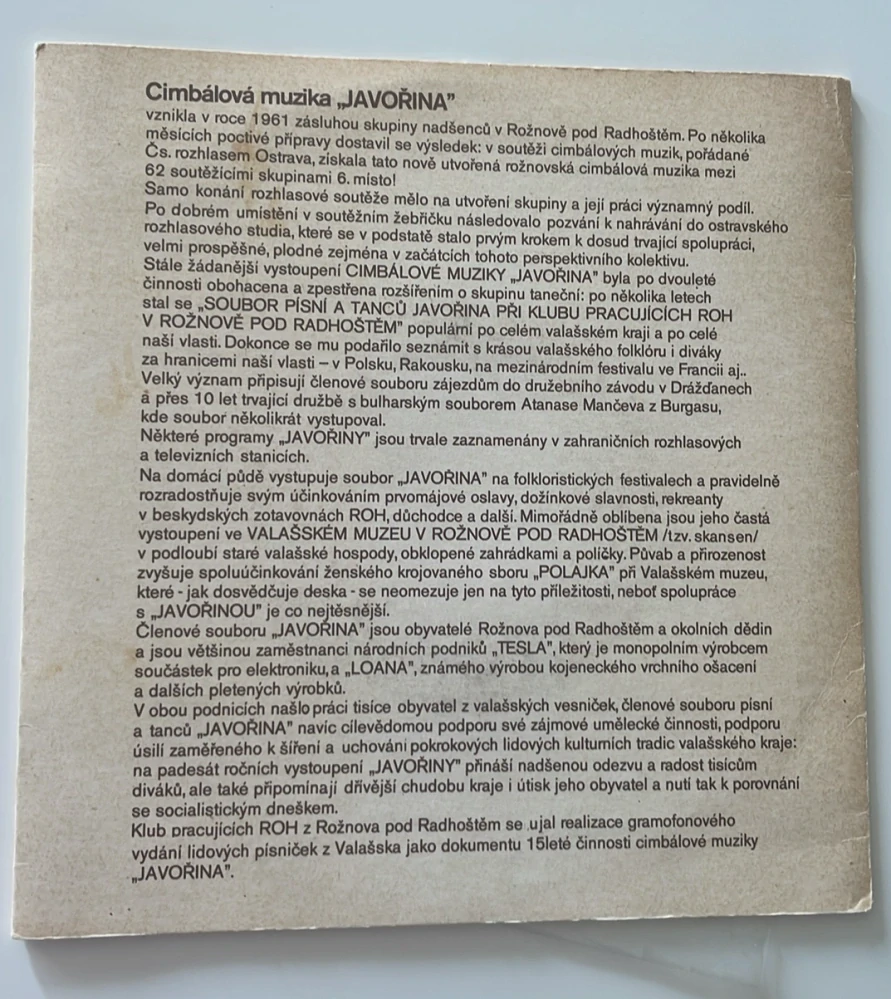 Cimbálová muzika „JAVOŘINA"
vznikla v roce 1961 zásluhou skupiny nadšenců v Rožnově pod Radhoštěm. Po několika měsících poctivé přípravy dostavil se výsledek: v soutěži cimbálových muzik, pořádané Čs. rozhlasem Ostrava, získala tato nově utvořená rožnovská cimbálová muzika mezi 62 soutěžícími skupinami 6. místo!
Samo konání rozhlasové soutěže mělo na utvoření skupiny a její práci významný podíl.
Po dobrém umístění v soutěžním žebříčku následovalo pozvání k nahrávání do ostravského rozhlasového studia, které se v podstatě stalo prvým krokem k dosud trvající spolupráci, velmi prospěšné, plodné zejména v začátcích tohoto perspektivního kolektivu.
Stále žádanější vystoupení CIMBÁLOVÉ MUZIKY „JAVOŘINA" byla po dvouleté činnosti obohacena a zpestřena rozšířením o skupinu taneční: po několika letech stal se „SOUBOR PÍSNÍ A TANCŮ JAVOŘINA PŘI KLUBU PRACUJÍCÍCH ROH V ROŽNOVĚ POD RADHOŠTĚM" populární po celém valašském kraji a po celé naší vlasti. Dokonce se mu podařilo seznámit s krásou valašského folklóru i diváky za hranicemi naší vlasti – v Polsku, Rakousku, na mezinárodním festivalu ve Francii aj..
Velký význam připisují členové souboru zájezdům do družebního závodu v Drážďanech a přes 10 let trvající družbě s bulharským souborem Atanase Mančeva z Burgasu, kde soubor několikrát vystupoval.
Některé programy „JAVOŘINY" jsou trvale zaznamenány v zahraničních rozhlasových a televizních stanicích.
Na domácí půdě vystupuje soubor „JAVOŘINA" na folkloristických festivalech a pravidelně rozradostňuje svým účinkováním prvomájové oslavy, dožínkové slavnosti, rekreanty v beskydských zotavovnách ROH, důchodce a další. Mimořádně oblíbena jsou jeho častá vystoupení ve VALAŠSKÉM MUZEU V ROŽNOVĚ POD RADHOŠTĚM /tzv. skansen/ v podloubí staré valašské hospody, obklopené zahrádkami a políčky. Půvab a přirozenost zvyšuje spoluúčinkování ženského krojovaného sboru „POLAJKA" při Valašském muzeu, které - jak dosvědčuje deska - se neomezuje jen na tyto příležitosti, neboť spolupráce s „JAVOŘINOU" je co nejtěsnější.
Členové souboru „JAVOŘINA" jsou obyvatelé Rožnova pod Radhoštěm a okolních dědin a jsou většinou zaměstnanci národních podniků „TESLA", který je monopolním výrobcem součástek pro elektroniku, a „LOANA", známého výrobou kojeneckého vrchního ošacení a dalších pletených výrobků.
V obou podnicích našlo práci tisíce obyvatel z valašských vesniček, členové souboru písní a tanců „JAVOŘINA" navíc cílevědomou podporu své zájmové umělecké činnosti, podporu úsilí zaměřeného k šíření a uchování pokrokových lidových kulturních tradic valašského kraje: na padesát ročních vystoupení „JAVOŘINY" přináší nadšenou odezvu a radost tisícům diváků, ale také připomínají dřívější chudobu kraje i útisk jeho obyvatel a nutí tak k porovnání se socialistickým dneškem.
Klub pracujících ROH z Rožnova pod Radhoštěm se ujal realizace gramofonového vydání lidových písniček z Valašska jako dokumentu 15leté činnosti cimbálové muziky „JAVOŘINA".